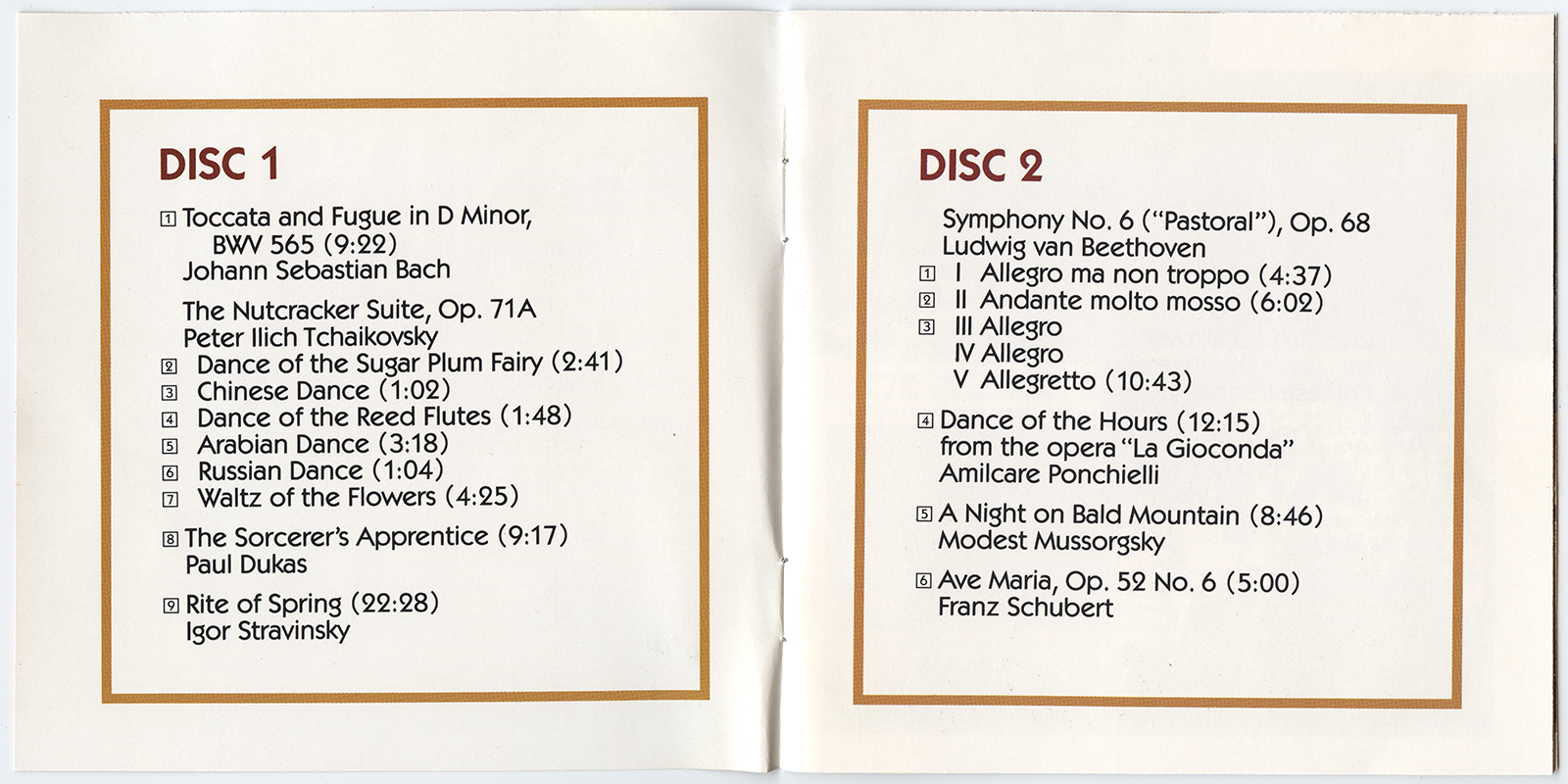 DISC 1

1 Toccata and Fugue in D Minor, BWV 565 (9:22)
Johann Sebastian Bach

The Nutcracker Suite, Op. 71A
Peter Ilich Tchaikovsky
2 Dance of the Sugar Plum Fairy (2:41)
3 Chinese Dance (1:02)
4 Dance of the Reed Flutes (1:48)
5 Arabian Dance (3:18)
6 Russian Dance (1:04)
7 Waltz of the Flowers (4:25)

8 The Sorcerer's Apprentice (9:17)
Paul Dukas

9 Rite of Spring (22:28)
Igor Stravinsky

DISC 2

Symphony No. 6 ("Pastoral"), Op. 68
Ludwig van Beethoven
1 I Allegro ma non troppo (4:37)
2 II Andante molto mosso (6:02)
3 III Allegro
IV Allegro
V Allegretto (10:43)

4 Dance of the Hours (12:15)
from the opera "La Gioconda"
Amilcare Ponchielli

5 A Night on Bald Mountain (8:46)
Modest Mussorgsky

6 Ave Maria, Op. 52 No. 6 (5:00)
Franz Schubert